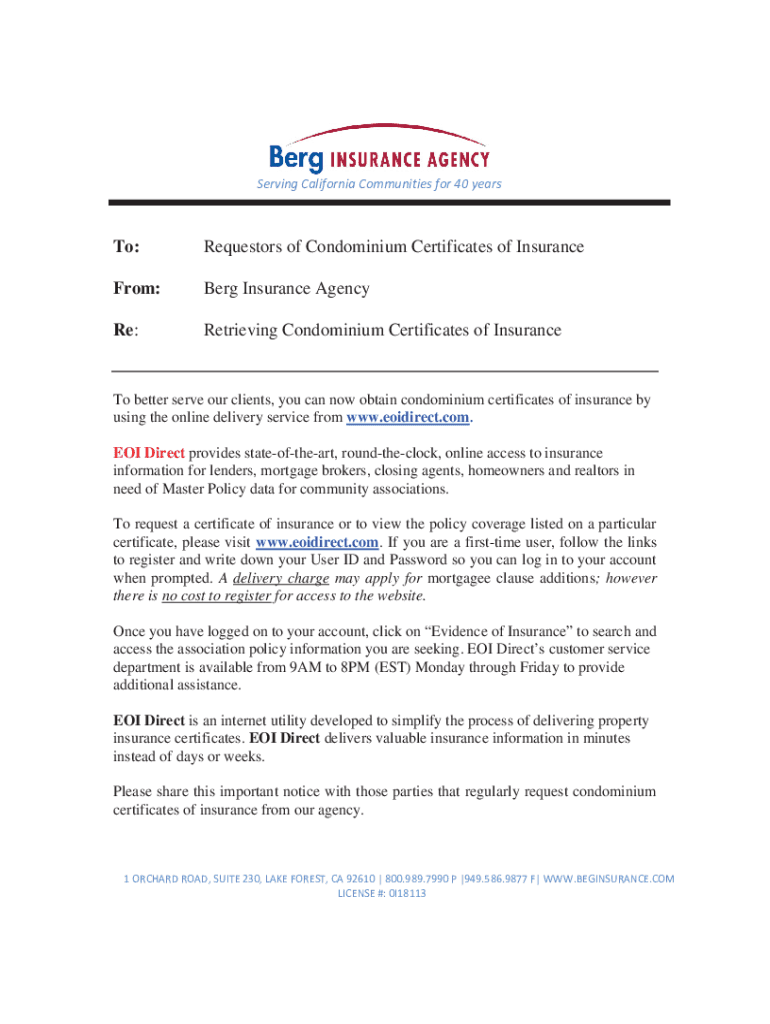 Berg INSURANCE AGENCY
Serving California Communities for 40 years

To: Requestors of Condominium Certificates of Insurance

From: Berg Insurance Agency

Re: Retrieving Condominium Certificates of Insurance

To better serve our clients, you can now obtain condominium certificates of insurance by using the online delivery service from www.eoidirect.com.

EOI Direct provides state-of-the-art, round-the-clock, online access to insurance information for lenders, mortgage brokers, closing agents, homeowners and realtors in need of Master Policy data for community associations.

To request a certificate of insurance or to view the policy coverage listed on a particular certificate, please visit www.eoidirect.com. If you are a first-time user, follow the links to register and write down your User ID and Password so you can log in to your account when prompted. A delivery charge may apply for mortgagee clause additions; however there is no cost to register for access to the website.

Once you have logged on to your account, click on “Evidence of Insurance” to search and access the association policy information you are seeking. EOI Direct’s customer service department is available from 9AM to 8PM (EST) Monday through Friday to provide additional assistance.

EOI Direct is an internet utility developed to simplify the process of delivering property insurance certificates. EOI Direct delivers valuable insurance information in minutes instead of days or weeks.

Please share this important notice with those parties that regularly request condominium certificates of insurance from our agency.

1 ORCHARD ROAD, SUITE 230, LAKE FOREST, CA 92610 | 800.989.7990 P |949.586.9877 F| WWW.BEGINSURANCE.COM
LICENSE #: 0I18113